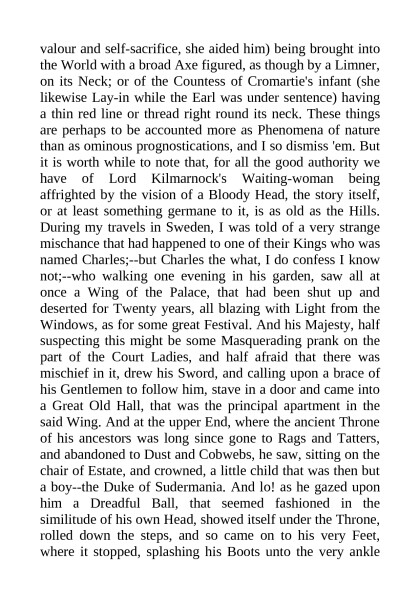 valour and self-sacrifice, she aided him) being brought into the World with a broad Axe figured, as though by a Limner, on its Neck; or of the Countess of Cromartie's infant (she likewise Lay-in while the Earl was under sentence) having a thin red line or thread right round its neck. These things are perhaps to be accounted more as Phenomena of nature than as ominous prognostications, and I so dismiss 'em. But it is worth while to note that, for all the good authority we have of Lord Kilmarnock's Waiting-woman being affrighted by the vision of a Bloody Head, the story itself, or at least something germane to it, is as old as the Hills. During my travels in Sweden, I was told of a very strange mischance that had happened to one of their Kings who was named Charles;--but Charles the what, I do confess I know not;--who walking one evening in his garden, saw all at once a Wing of the Palace, that had been shut up and deserted for Twenty years, all blazing with Light from the Windows, as for some great Festival. And his Majesty, half suspecting this might be some Masquerading prank on the part of the Court Ladies, and half afraid that there was mischief in it, drew his Sword, and calling upon a brace of his Gentlemen to follow him, stave in a door and came into a Great Old Hall, that was the principal apartment in the said Wing. And at the upper End, where the ancient Throne of his ancestors was long since gone to Rags and Tatters, and abandoned to Dust and Cobwebs, he saw, sitting on the chair of Estate, and crowned, a little child that was then but a boy--the Duke of Sudermania. And lo! as he gazed upon him a Dreadful Ball, that seemed fashioned in the similitude of his own Head, showed itself under the Throne, rolled down the steps, and so came on to his very Feet, where it stopped, splashing his Boots unto the very ankle